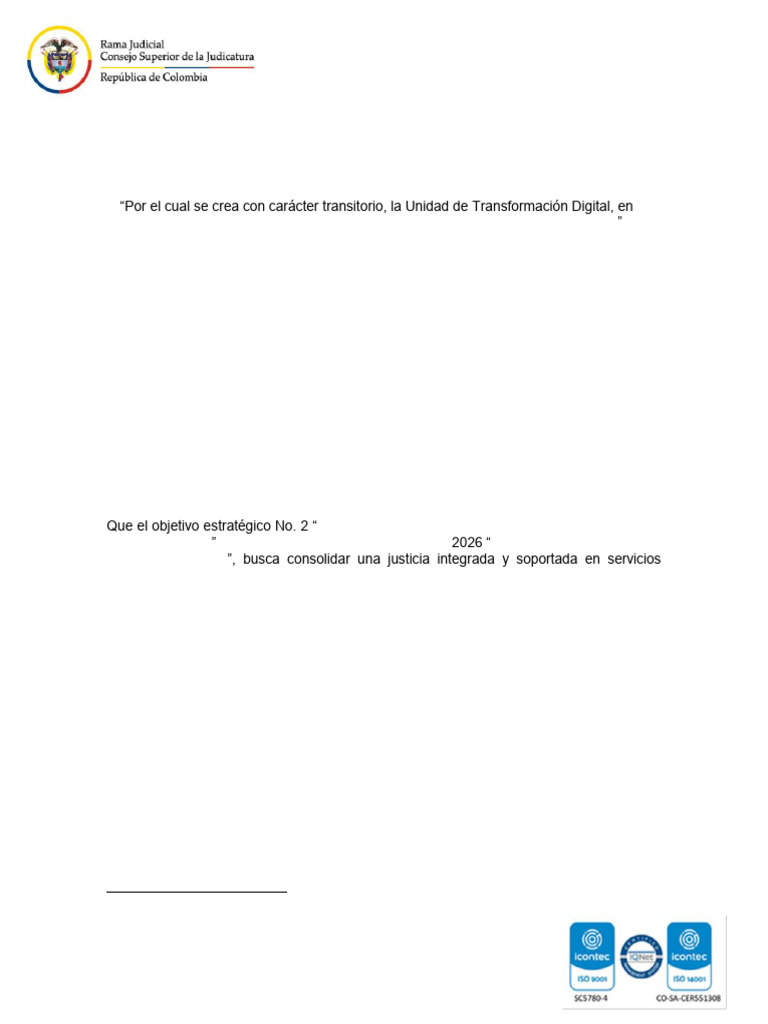 Rama Judicial
Consejo Superior de la Judicatura
República de Colombia

“Por el cual se crea con carácter transitorio, la Unidad de Transformación Digital, en ”

Que el objetivo estratégico No. 2 “ ” 2026 “ ”, busca consolidar una justicia integrada y soportada en servicios

icontec ISO 9001 SC5780-4
IQNet
icontec ISO 14001 CO-SA-CER551308